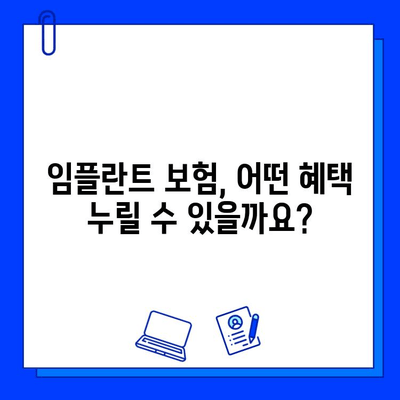 임플란트 보험, 어떤 혜택 누릴 수 있을까요?